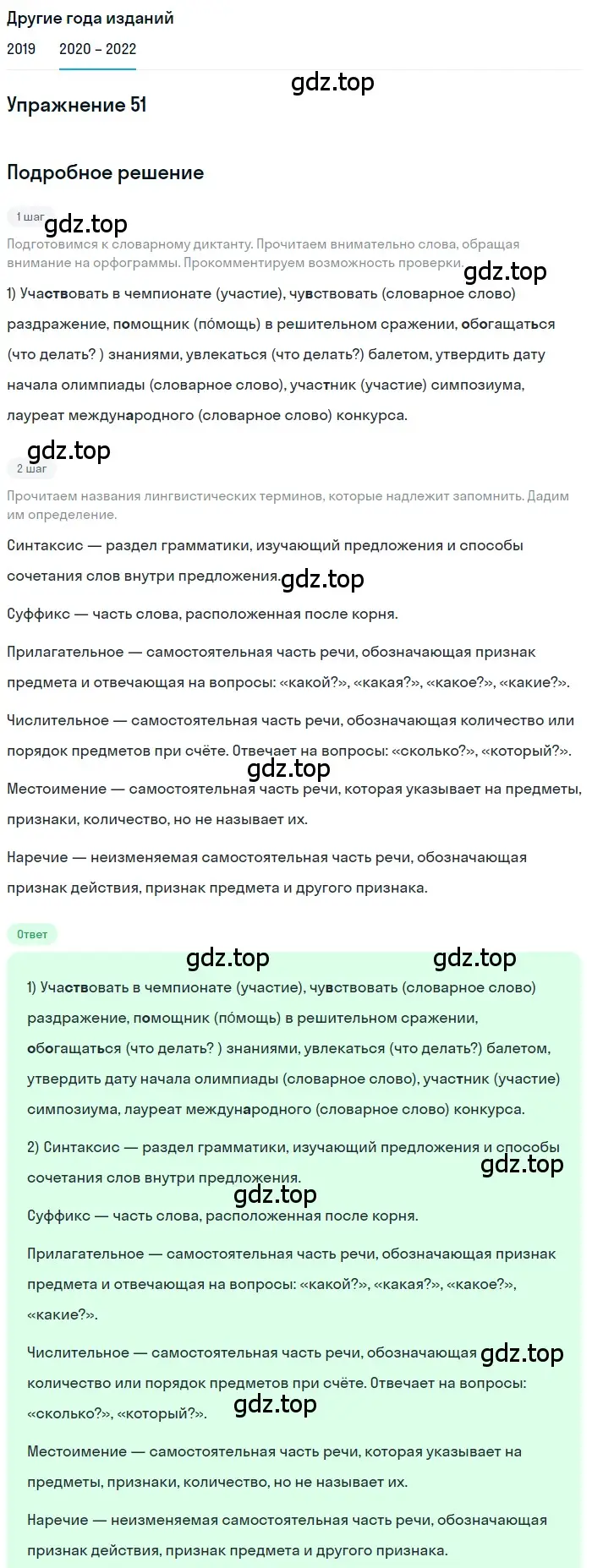 Другие года изданий

2019 2020 – 2022

gdz.top

Упражнение 51

Подробное решение

1 шаг

gdz.top

Подготовимся к словарному диктанту. Прочитаем внимательно слова, обращая внимание на орфограммы. Прокомментируем возможность проверки.

gdz.top

1) Участвовать в чемпионате (участие), чувствовать (словарное слово) раздражение, помощник (по́мощь) в решительном сражении, обогащаться (что делать? ) знаниями, увлекаться (что делать?) балетом, утвердить дату начала олимпиады (словарное слово), участник (участие) симпозиума, лауреат международного (словарное слово) конкурса.

gdz.top

2 шаг

Прочитаем названия лингвистических терминов, которые надлежит запомнить. Дадим им определение.

Синтаксис — раздел грамматики, изучающий предложения и способы сочетания слов внутри предложения.

gdz.top

Суффикс — часть слова, расположенная после корня.

Прилагательное — самостоятельная часть речи, обозначающая признак предмета и отвечающая на вопросы: «какой?», «какая?», «какое?», «какие?».

Числительное — самостоятельная часть речи, обозначающая количество или порядок предметов при счёте. Отвечает на вопросы: «сколько?», «который?».

gdz.top

Местоимение — самостоятельная часть речи, которая указывает на предметы, признаки, количество, но не называет их.

Наречие — неизменяемая самостоятельная часть речи, обозначающая признак действия, признак предмета и другого признака.

Ответ

gdz.top gdz.top

1) Участвовать в чемпионате (участие), чувствовать (словарное слово) раздражение, помощник (по́мощь) в решительном сражении, обогащаться (что делать? ) знаниями, увлекаться (что делать?) балетом, утвердить дату начала олимпиады (словарное слово), участник (участие) симпозиума, лауреат международного (словарное слово) конкурса.

2) Синтаксис — раздел грамматики, изучающий предложения и способы сочетания слов внутри предложения.

gdz.top

gdz.top

Суффикс — часть слова, расположенная после корня.

Прилагательное — самостоятельная часть речи, обозначающая признак предмета и отвечающая на вопросы: «какой?», «какая?», «какое?», «какие?».

Числительное — самостоятельная часть речи, обозначающая количество или порядок предметов при счёте. Отвечает на вопросы: «сколько?», «который?».

gdz.top

gdz.top

Местоимение — самостоятельная часть речи, которая указывает на предметы, признаки, количество, но не называет их.

Наречие — неизменяемая самостоятельная часть речи, обозначающая признак действия, признак предмета и другого признака.